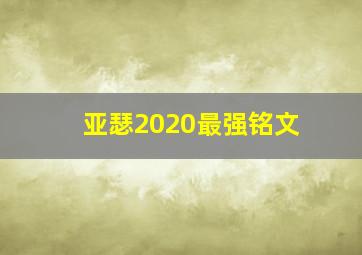 亚瑟2020最强铭文